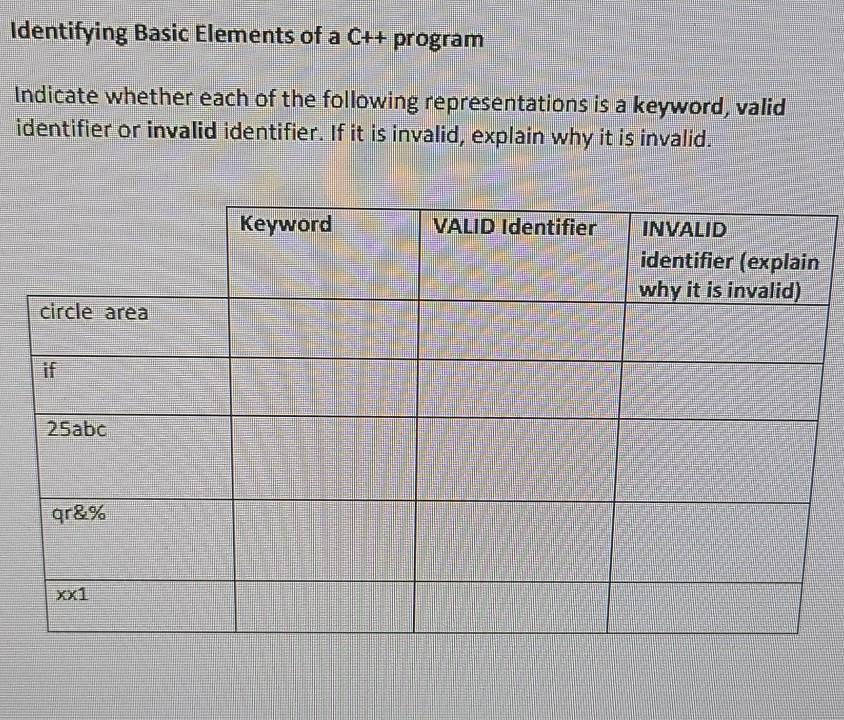 Identifying Basic Elements of a C++ program

Indicate whether each of the following representations is a keyword, valid identifier or invalid identifier. If it is invalid, explain why it is invalid.

| | Keyword | VALID Identifier | INVALID identifier (explain why it is invalid) |
|---|---|---|---|
| circle area | | | |
| if | | | |
| 25abc | | | |
| qr&% | | | |
| xx1 | | | |